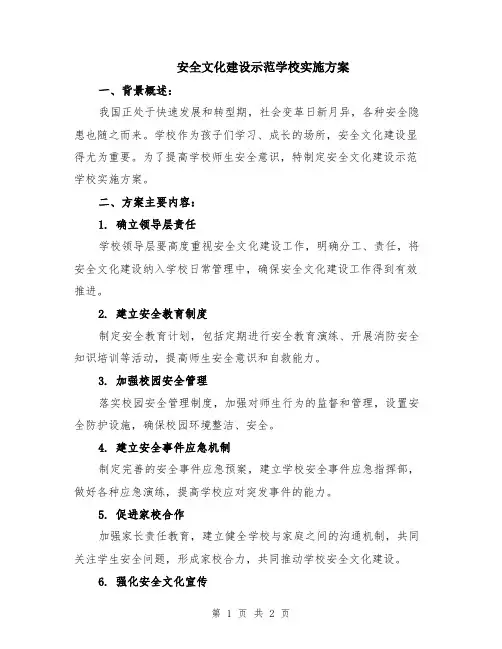 安全文化建设示范学校实施方案

一、背景概述：

我国正处于快速发展和转型期，社会变革日新月异，各种安全隐患也随之而来。学校作为孩子们学习、成长的场所，安全文化建设显得尤为重要。为了提高学校师生安全意识，特制定安全文化建设示范学校实施方案。

二、方案主要内容：

1. 确立领导层责任

学校领导层要高度重视安全文化建设工作，明确分工、责任，将安全文化建设纳入学校日常管理中，确保安全文化建设工作得到有效推进。

2. 建立安全教育制度

制定安全教育计划，包括定期进行安全教育演练、开展消防安全知识培训等活动，提高师生安全意识和自救能力。

3. 加强校园安全管理

落实校园安全管理制度，加强对师生行为的监督和管理，设置安全防护设施，确保校园环境整洁、安全。

4. 建立安全事件应急机制

制定完善的安全事件应急预案，建立学校安全事件应急指挥部，做好各种应急演练，提高学校应对突发事件的能力。

5. 促进家校合作

加强家长责任教育，建立健全学校与家庭之间的沟通机制，共同关注学生安全问题，形成家校合力，共同推动学校安全文化建设。

6. 强化安全文化宣传

第 1 页 共 2 页